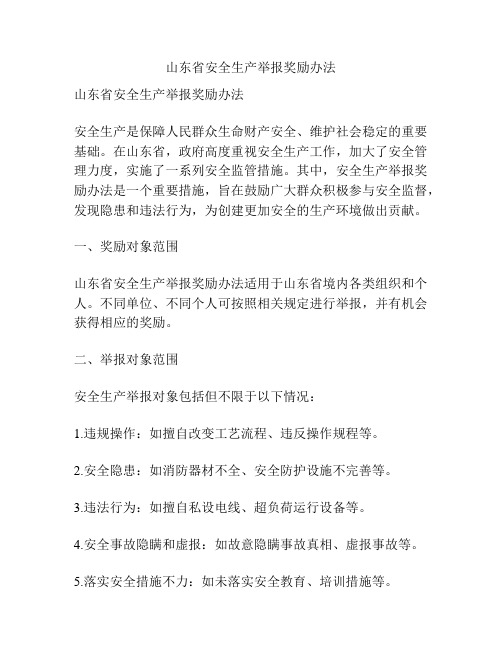 山东省安全生产举报奖励办法

山东省安全生产举报奖励办法

安全生产是保障人民群众生命财产安全、维护社会稳定的重要基础。在山东省，政府高度重视安全生产工作，加大了安全管理力度，实施了一系列安全监管措施。其中，安全生产举报奖励办法是一个重要措施，旨在鼓励广大群众积极参与安全监督，发现隐患和违法行为，为创建更加安全的生产环境做出贡献。

一、奖励对象范围

山东省安全生产举报奖励办法适用于山东省境内各类组织和个人。不同单位、不同个人可按照相关规定进行举报，并有机会获得相应的奖励。

二、举报对象范围

安全生产举报对象包括但不限于以下情况：

1.违规操作：如擅自改变工艺流程、违反操作规程等。

2.安全隐患：如消防器材不全、安全防护设施不完善等。

3.违法行为：如擅自私设电线、超负荷运行设备等。

4.安全事故隐瞒和虚报：如故意隐瞒事故真相、虚报事故等。

5.落实安全措施不力：如未落实安全教育、培训措施等。